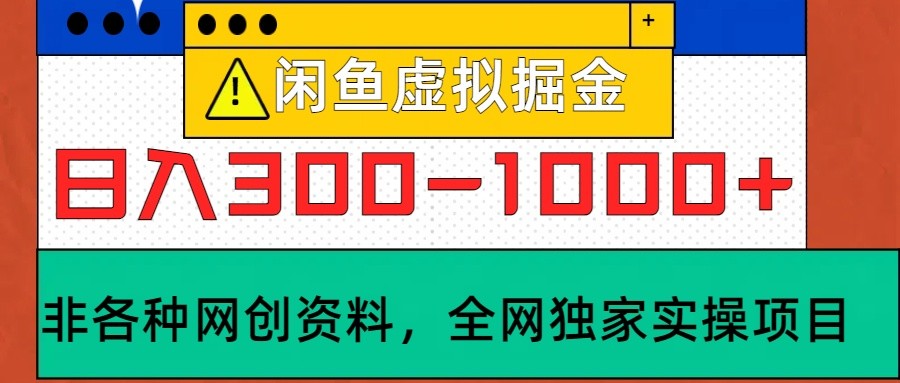 +

闲鱼虚拟掘金

日入300-1000+

非各种网创资料，全网独家实操项目